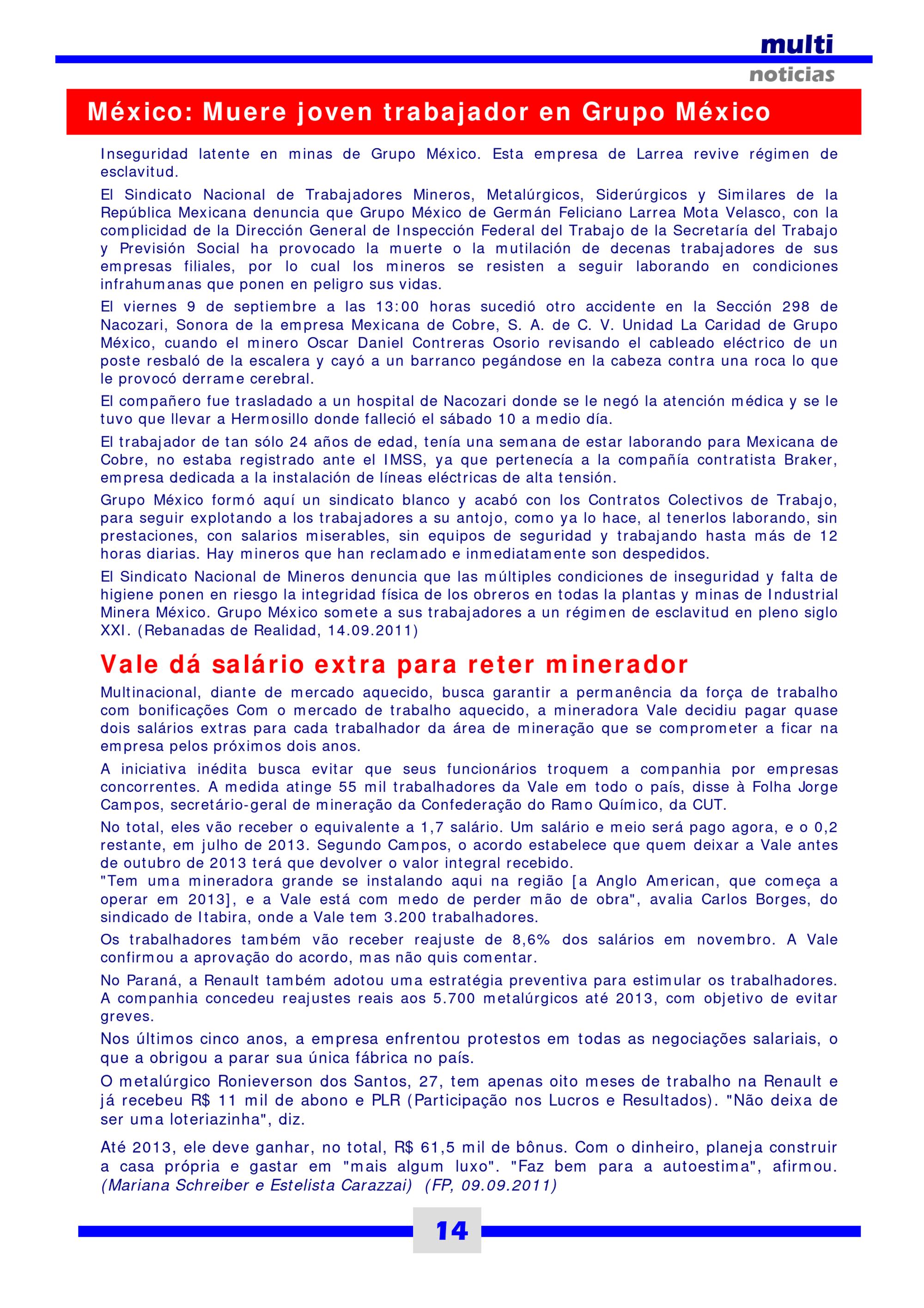 multi
noticias

México: Muere joven trabajador en Grupo México

Inseguridad latente en minas de Grupo México. Esta empresa de Larrea revive régimen de esclavitud.

El Sindicato Nacional de Trabajadores Mineros, Metalúrgicos, Siderúrgicos y Similares de la República Mexicana denuncia que Grupo México de Germán Feliciano Larrea Mota Velasco, con la complicidad de la Dirección General de Inspección Federal del Trabajo de la Secretaría del Trabajo y Previsión Social ha provocado la muerte o la mutilación de decenas trabajadores de sus empresas filiales, por lo cual los mineros se resisten a seguir laborando en condiciones infrahumanas que ponen en peligro sus vidas.

El viernes 9 de septiembre a las 13:00 horas sucedió otro accidente en la Sección 298 de Nacozari, Sonora de la empresa Mexicana de Cobre, S. A. de C. V. Unidad La Caridad de Grupo México, cuando el minero Oscar Daniel Contreras Osorio revisando el cableado eléctrico de un poste resbaló de la escalera y cayó a un barranco pegándose en la cabeza contra una roca lo que le provocó derrame cerebral.

El compañero fue trasladado a un hospital de Nacozari donde se le negó la atención médica y se le tuvo que llevar a Hermosillo donde falleció el sábado 10 a medio día.

El trabajador de tan sólo 24 años de edad, tenía una semana de estar laborando para Mexicana de Cobre, no estaba registrado ante el IMSS, ya que pertenecía a la compañía contratista Braker, empresa dedicada a la instalación de líneas eléctricas de alta tensión.

Grupo México formó aquí un sindicato blanco y acabó con los Contratos Colectivos de Trabajo, para seguir explotando a los trabajadores a su antojo, como ya lo hace, al tenerlos laborando, sin prestaciones, con salarios miserables, sin equipos de seguridad y trabajando hasta más de 12 horas diarias. Hay mineros que han reclamado e inmediatamente son despedidos.

El Sindicato Nacional de Mineros denuncia que las múltiples condiciones de inseguridad y falta de higiene ponen en riesgo la integridad física de los obreros en todas la plantas y minas de Industrial Minera México. Grupo México somete a sus trabajadores a un régimen de esclavitud en pleno siglo XXI. (Rebanadas de Realidad, 14.09.2011)

Vale dá salário extra para reter minerador

Multinacional, diante de mercado aquecido, busca garantir a permanência da força de trabalho com bonificações Com o mercado de trabalho aquecido, a mineradora Vale decidiu pagar quase dois salários extras para cada trabalhador da área de mineração que se comprometer a ficar na empresa pelos próximos dois anos.

A iniciativa inédita busca evitar que seus funcionários troquem a companhia por empresas concorrentes. A medida atinge 55 mil trabalhadores da Vale em todo o país, disse à Folha Jorge Campos, secretário-geral de mineração da Confederação do Ramo Químico, da CUT.

No total, eles vão receber o equivalente a 1,7 salário. Um salário e meio será pago agora, e o 0,2 restante, em julho de 2013. Segundo Campos, o acordo estabelece que quem deixar a Vale antes de outubro de 2013 terá que devolver o valor integral recebido.
"Tem uma mineradora grande se instalando aqui na região [a Anglo American, que começa a operar em 2013], e a Vale está com medo de perder mão de obra", avalia Carlos Borges, do sindicado de Itabira, onde a Vale tem 3.200 trabalhadores.

Os trabalhadores também vão receber reajuste de 8,6% dos salários em novembro. A Vale confirmou a aprovação do acordo, mas não quis comentar.

No Paraná, a Renault também adotou uma estratégia preventiva para estimular os trabalhadores. A companhia concedeu reajustes reais aos 5.700 metalúrgicos até 2013, com objetivo de evitar greves.

Nos últimos cinco anos, a empresa enfrentou protestos em todas as negociações salariais, o que a obrigou a parar sua única fábrica no país.

O metalúrgico Ronieverson dos Santos, 27, tem apenas oito meses de trabalho na Renault e já recebeu R$ 11 mil de abono e PLR (Participação nos Lucros e Resultados). "Não deixa de ser uma loteriazinha", diz.

Até 2013, ele deve ganhar, no total, R$ 61,5 mil de bônus. Com o dinheiro, planeja construir a casa própria e gastar em "mais algum luxo". "Faz bem para a autoestima", afirmou. (Mariana Schreiber e Estelista Carazzai) (FP, 09.09.2011)

14